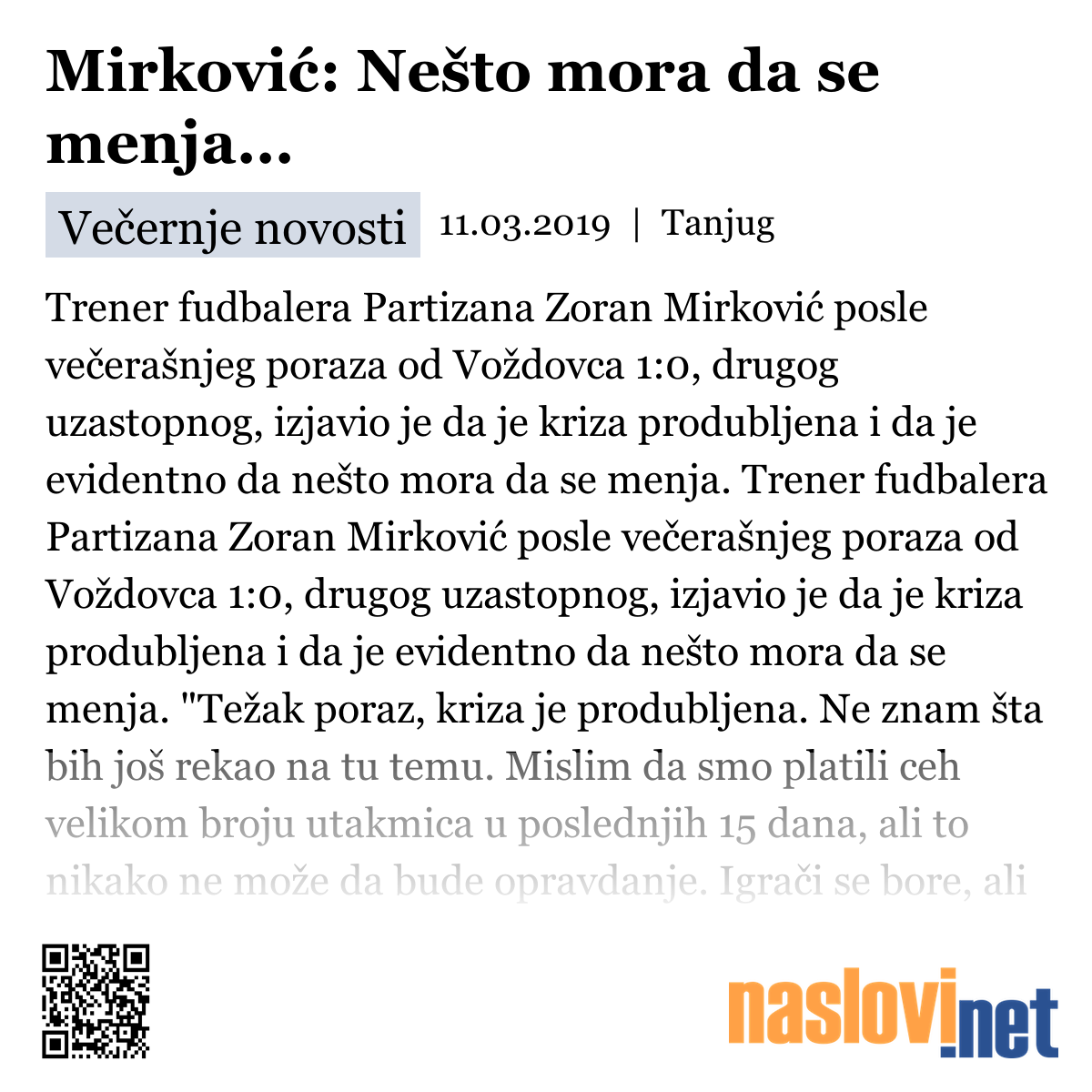 Mirković: Nešto mora da se menja...

Večernje novosti 11.03.2019 | Tanjug

Trener fudbalera Partizana Zoran Mirković posle večerašnjeg poraza od Voždovca 1:0, drugog uzastopnog, izjavio je da je kriza produbljena i da je evidentno da nešto mora da se menja. Trener fudbalera Partizana Zoran Mirković posle večerašnjeg poraza od Voždovca 1:0, drugog uzastopnog, izjavio je da je kriza produbljena i da je evidentno da nešto mora da se menja. "Težak poraz, kriza je produbljena. Ne znam šta bih još rekao na tu temu. Mislim da smo platili ceh velikom broju utakmica u poslednjih 15 dana, ali to nikako ne može da bude opravdanje. Igrači se bore, ali

naslovi.net